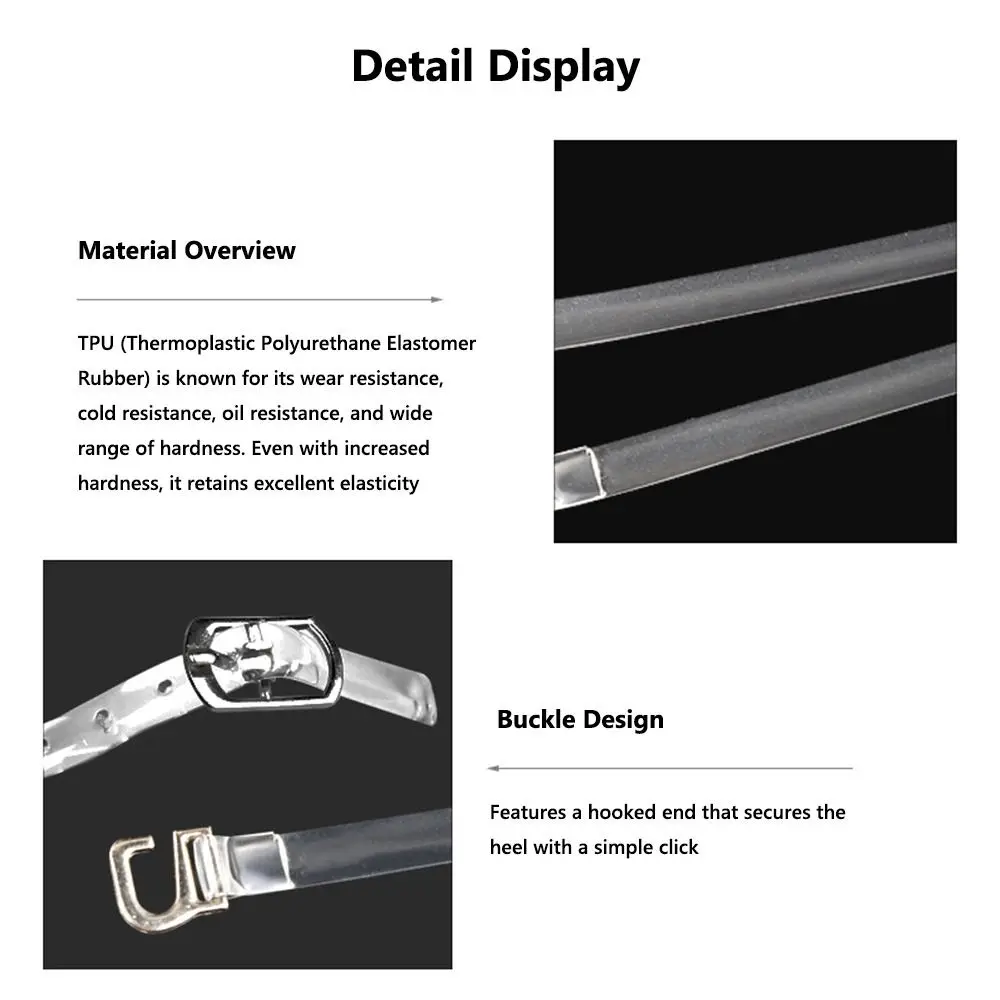 Detail Display

Material Overview

TPU (Thermoplastic Polyurethane Elastomer Rubber) is known for its wear resistance, cold resistance, oil resistance, and wide range of hardness. Even with increased hardness, it retains excellent elasticity

Buckle Design

Features a hooked end that secures the heel with a simple click